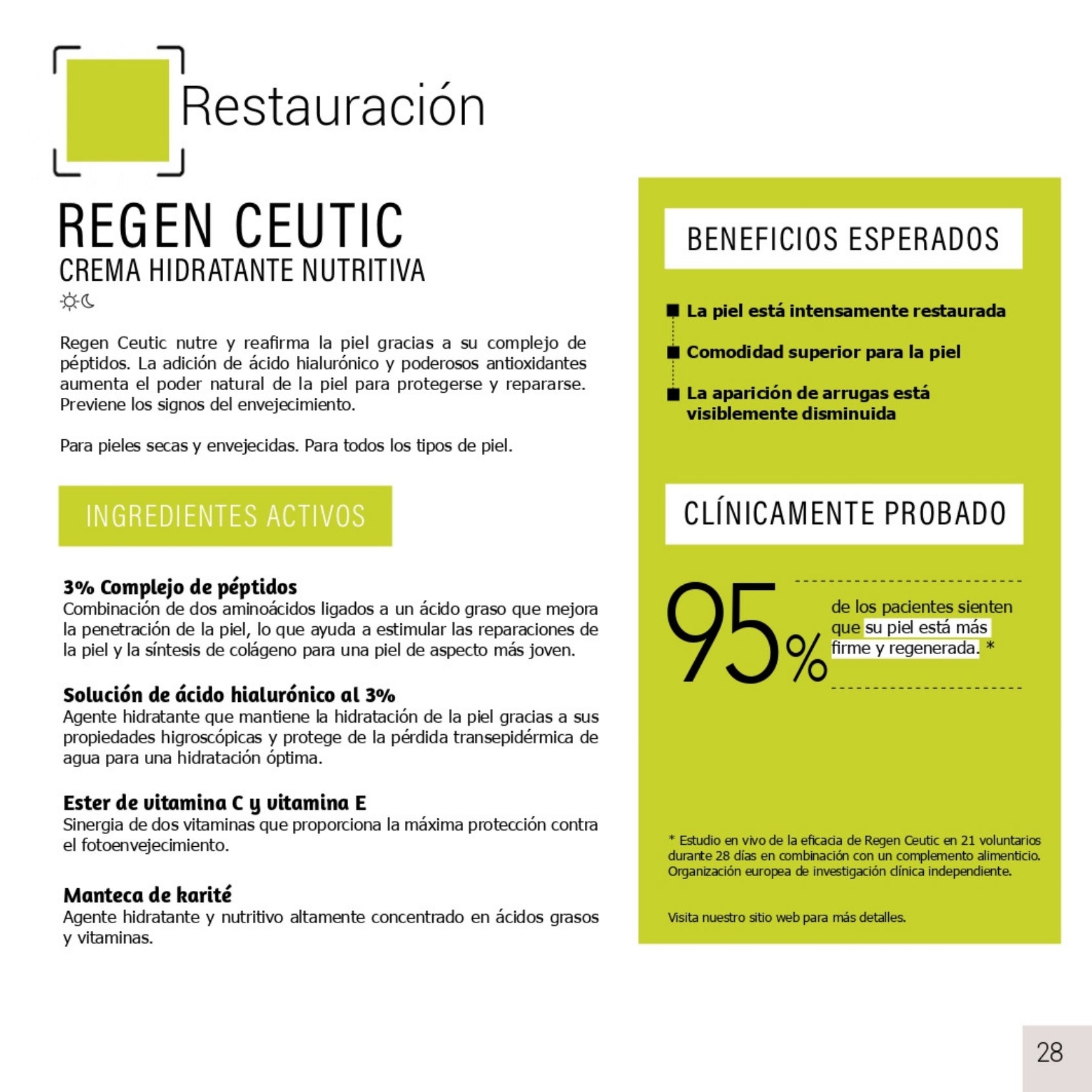 Restauración

REGEN CEUTIC
CREMA HIDRATANTE NUTRITIVA

Regen Ceutic nutre y reafirma la piel gracias a su complejo de péptidos. La adición de ácido hialurónico y poderosos antioxidantes aumenta el poder natural de la piel para protegerse y repararse. Previene los signos del envejecimiento.

Para pieles secas y envejecidas. Para todos los tipos de piel.

INGREDIENTES ACTIVOS

3% Complejo de péptidos
Combinación de dos aminoácidos ligados a un ácido graso que mejora la penetración de la piel, lo que ayuda a estimular las reparaciones de la piel y la síntesis de colágeno para una piel de aspecto más joven.

Solución de ácido hialurónico al 3%
Agente hidratante que mantiene la hidratación de la piel gracias a sus propiedades higroscópicas y protege de la pérdida transepidérmica de agua para una hidratación óptima.

Ester de vitamina C y vitamina E
Sinergia de dos vitaminas que proporciona la máxima protección contra el fotoenvejecimiento.

Manteca de karité
Agente hidratante y nutritivo altamente concentrado en ácidos grasos y vitaminas.

BENEFICIOS ESPERADOS

La piel está intensamente restaurada

Comodidad superior para la piel

La aparición de arrugas está visiblemente disminuida

CLÍNICAMENTE PROBADO

95%

de los pacientes sienten que su piel está más firme y regenerada. *

* Estudio en vivo de la eficacia de Regen Ceutic en 21 voluntarios durante 28 días en combinación con un complemento alimenticio. Organización europea de investigación clínica independiente.

Visita nuestro sitio web para más detalles.

28